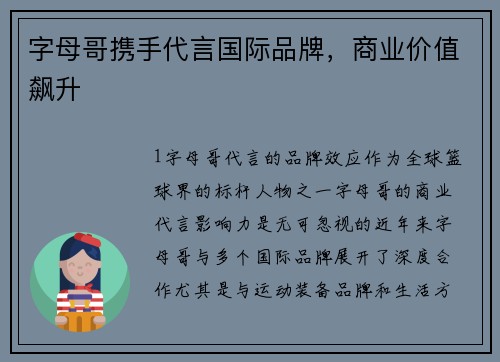 字母哥携手代言国际品牌，商业价值飙升

1字母哥代言的品牌效应作为全球篮球界的标杆人物之一字母哥的商业代言影响力是无可忽视的近年来字母哥与多个国际品牌展开了深度合作尤其是与运动装备品牌和生活方